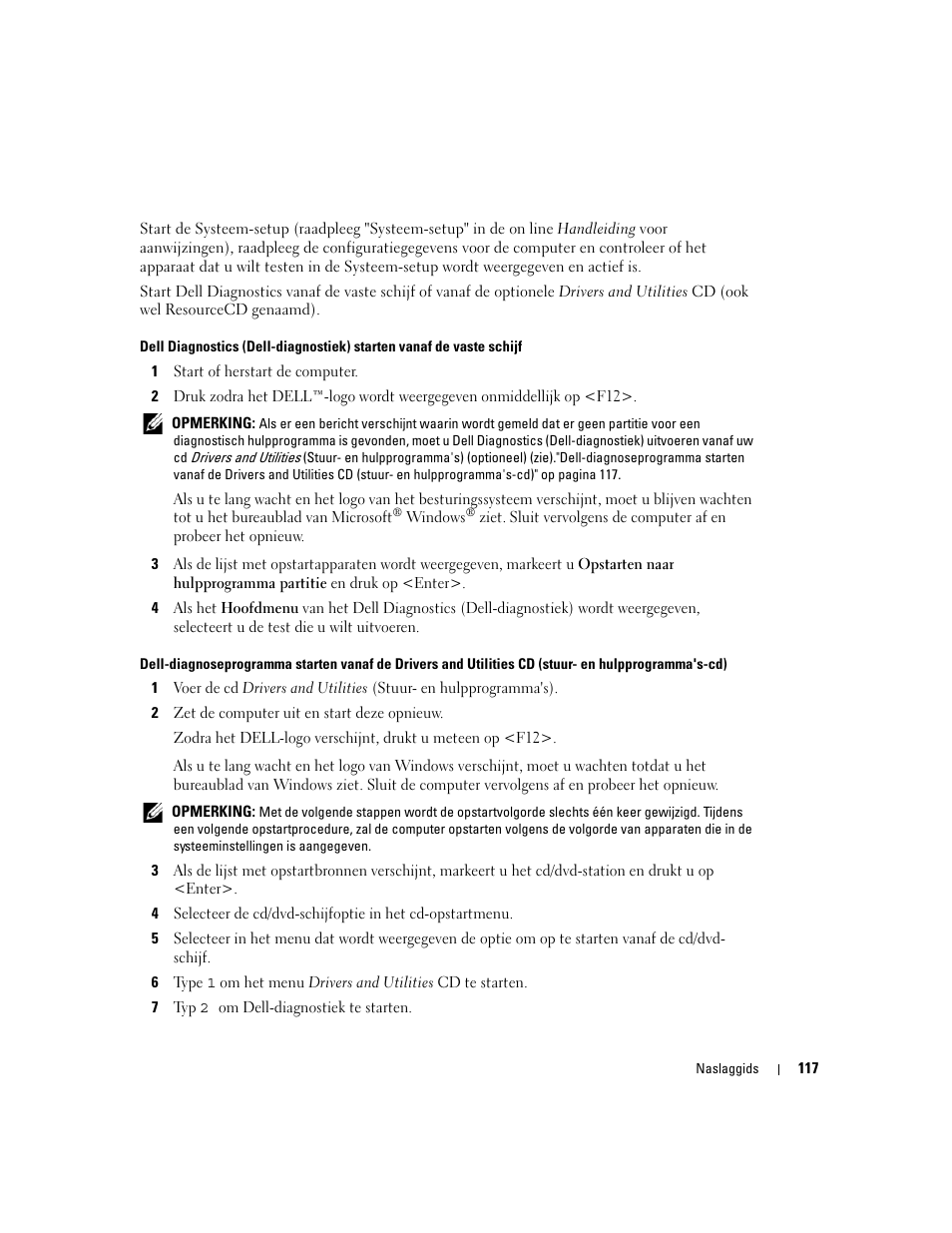 Start de Systeem-setup (raadpleeg "Systeem-setup" in de on line Handleiding voor aanwijzingen), raadpleeg de configuratiegegevens voor de computer en controleer of het apparaat dat u wilt testen in de Systeem-setup wordt weergegeven en actief is.

Start Dell Diagnostics vanaf de vaste schijf of vanaf de optionele Drivers and Utilities CD (ook wel ResourceCD genaamd).

Dell Diagnostics (Dell-diagnostiek) starten vanaf de vaste schijf

1 Start of herstart de computer.

2 Druk zodra het DELL™-logo wordt weergegeven onmiddellijk op <F12>.

OPMERKING: Als er een bericht verschijnt waarin wordt gemeld dat er geen partitie voor een diagnostisch hulpprogramma is gevonden, moet u Dell Diagnostics (Dell-diagnostiek) uitvoeren vanaf uw cd Drivers and Utilities (Stuur- en hulpprogramma's) (optioneel) (zie)."Dell-diagnoseprogramma starten vanaf de Drivers and Utilities CD (stuur- en hulpprogramma's-cd)" op pagina 117.

Als u te lang wacht en het logo van het besturingssysteem verschijnt, moet u blijven wachten tot u het bureaublad van Microsoft® Windows® ziet. Sluit vervolgens de computer af en probeer het opnieuw.

3 Als de lijst met opstartapparaten wordt weergegeven, markeert u Opstarten naar hulpprogramma partitie en druk op <Enter>.

4 Als het Hoofdmenu van het Dell Diagnostics (Dell-diagnostiek) wordt weergegeven, selecteert u de test die u wilt uitvoeren.

Dell-diagnoseprogramma starten vanaf de Drivers and Utilities CD (stuur- en hulpprogramma's-cd)

1 Voer de cd Drivers and Utilities (Stuur- en hulpprogramma's).

2 Zet de computer uit en start deze opnieuw.

Zodra het DELL-logo verschijnt, drukt u meteen op <F12>.

Als u te lang wacht en het logo van Windows verschijnt, moet u wachten totdat u het bureaublad van Windows ziet. Sluit de computer vervolgens af en probeer het opnieuw.

OPMERKING: Met de volgende stappen wordt de opstartvolgorde slechts één keer gewijzigd. Tijdens een volgende opstartprocedure, zal de computer opstarten volgens de volgorde van apparaten die in de systeeminstellingen is aangegeven.

3 Als de lijst met opstartbronnen verschijnt, markeert u het cd/dvd-station en drukt u op <Enter>.

4 Selecteer de cd/dvd-schijfoptie in het cd-opstartmenu.

5 Selecteer in het menu dat wordt weergegeven de optie om op te starten vanaf de cd/dvd-schijf.

6 Type 1 om het menu Drivers and Utilities CD te starten.

7 Typ 2 om Dell-diagnostiek te starten.

Naslaggids | 117